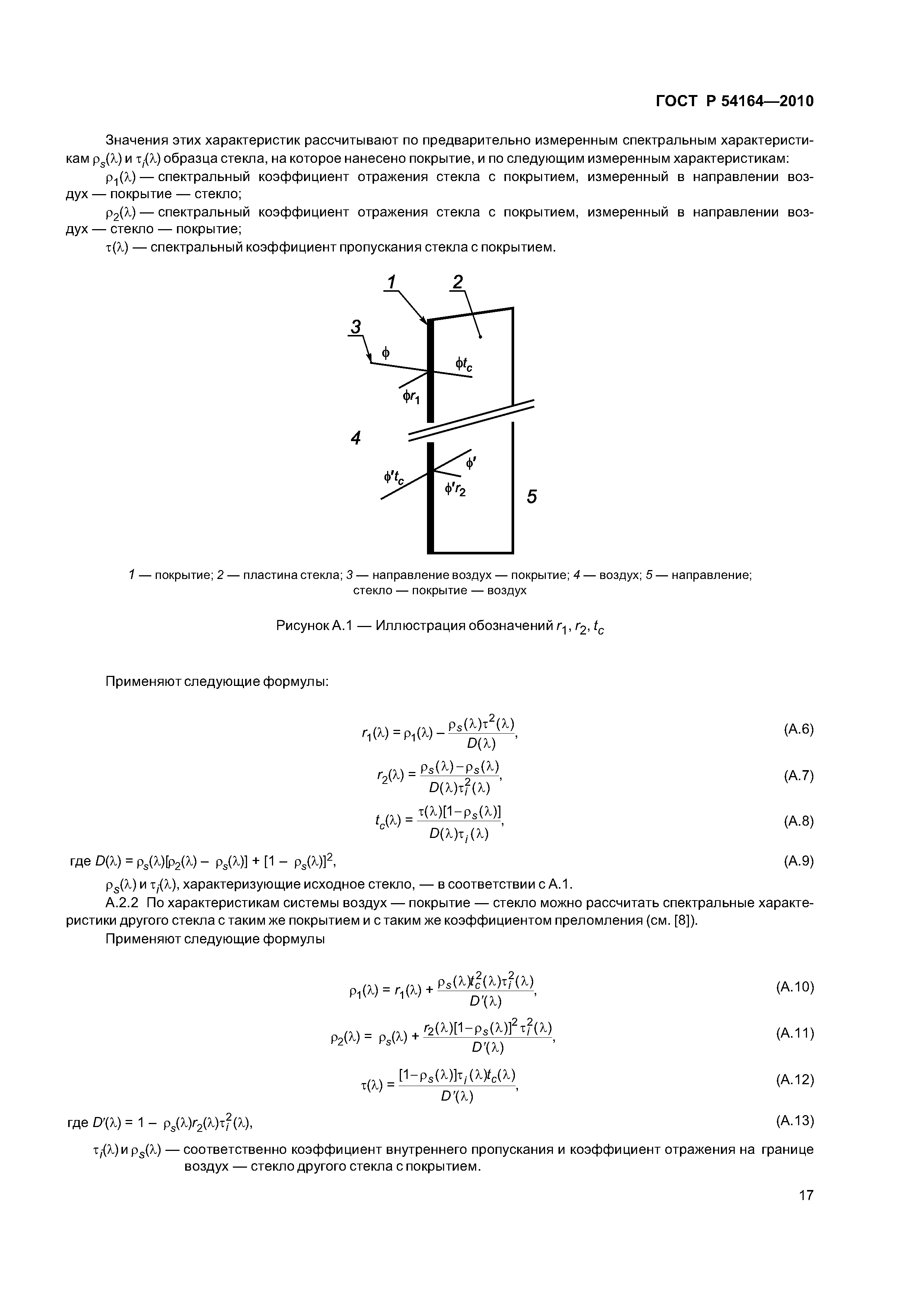 ГОСТ Р 54164—2010

Значения этих характеристик рассчитывают по предварительно измеренным спектральным характеристикам $\rho_s(\lambda)$ и $\tau_i(\lambda)$ образца стекла, на которое нанесено покрытие, и по следующим измеренным характеристикам:

$\rho_1(\lambda)$ — спектральный коэффициент отражения стекла с покрытием, измеренный в направлении воздух — покрытие — стекло;

$\rho_2(\lambda)$ — спектральный коэффициент отражения стекла с покрытием, измеренный в направлении воздух — стекло — покрытие;

$\tau(\lambda)$ — спектральный коэффициент пропускания стекла с покрытием.

1
2
3
$\phi$
$\phi t_c$
$\phi r_1$
4
$\phi' t_c$
$\phi'$
$\phi' r_2$
5

1 — покрытие; 2 — пластина стекла; 3 — направление воздух — покрытие; 4 — воздух; 5 — направление; стекло — покрытие — воздух

Рисунок А.1 — Иллюстрация обозначений $r_1$, $r_2$, $t_c$

Применяют следующие формулы:

$r_1(\lambda) = \rho_1(\lambda) - \frac{\rho_s(\lambda)\tau^2(\lambda)}{D(\lambda)}$, (А.6)

$r_2(\lambda) = \frac{\rho_s(\lambda) - \rho_s(\lambda)}{D(\lambda)\tau_i^2(\lambda)}$, (А.7)

$t_c(\lambda) = \frac{\tau(\lambda)[1-\rho_s(\lambda)]}{D(\lambda)\tau_i(\lambda)}$, (А.8)

где $D(\lambda) = \rho_s(\lambda)[\rho_2(\lambda) - \rho_s(\lambda)] + [1 - \rho_s(\lambda)]^2$, (А.9)

$\rho_s(\lambda)$ и $\tau_i(\lambda)$, характеризующие исходное стекло, — в соответствии с А.1.

А.2.2 По характеристикам системы воздух — покрытие — стекло можно рассчитать спектральные характеристики другого стекла с таким же покрытием и с таким же коэффициентом преломления (см. [8]).

Применяют следующие формулы

$\rho_1(\lambda) = r_1(\lambda) + \frac{\rho_s(\lambda)t_c^2(\lambda)\tau_i^2(\lambda)}{D'(\lambda)}$, (А.10)

$\rho_2(\lambda) = \rho_s(\lambda) + \frac{r_2(\lambda)[1-\rho_s(\lambda)]^2\tau_i^2(\lambda)}{D'(\lambda)}$, (А.11)

$\tau(\lambda) = \frac{[1-\rho_s(\lambda)]\tau_i(\lambda)t_c(\lambda)}{D'(\lambda)}$, (А.12)

где $D'(\lambda) = 1 - \rho_s(\lambda)r_2(\lambda)\tau_i^2(\lambda)$, (А.13)

$\tau_i(\lambda)$ и $\rho_s(\lambda)$ — соответственно коэффициент внутреннего пропускания и коэффициент отражения на границе воздух — стекло другого стекла с покрытием.

17